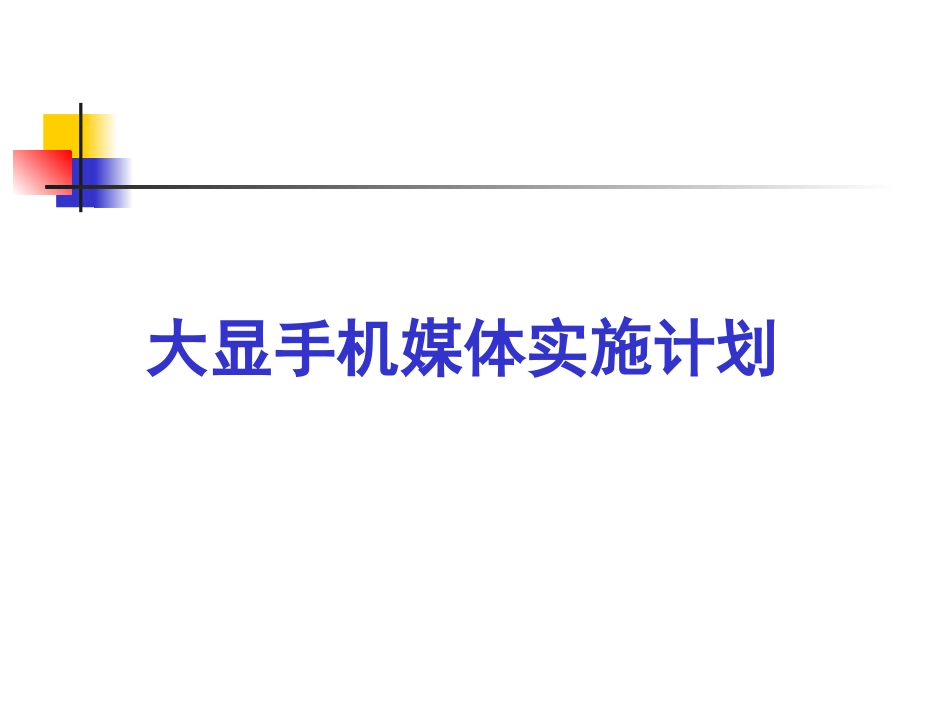 大显手机媒体实施计划